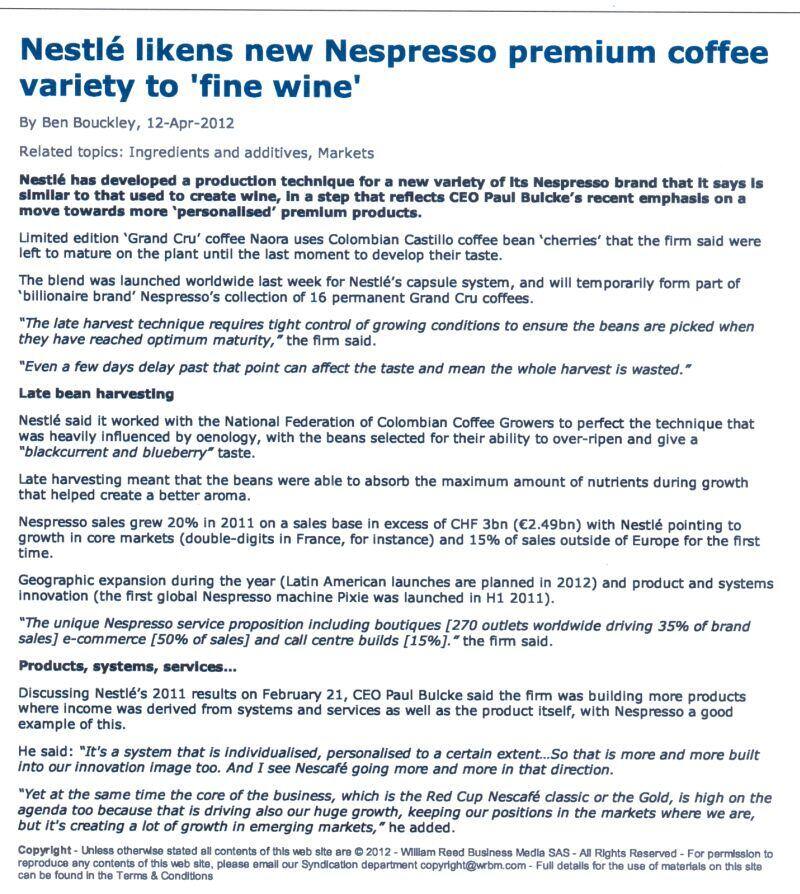 Nestlé likens new Nespresso premium coffee variety to 'fine wine'

By Ben Bouckley, 12-Apr-2012

Related topics: Ingredients and additives, Markets

Nestlé has developed a production technique for a new variety of its Nespresso brand that it says is similar to that used to create wine, in a step that reflects CEO Paul Bulcke's recent emphasis on a move towards more 'personalised' premium products.

Limited edition 'Grand Cru' coffee Naora uses Colombian Castillo coffee bean 'cherries' that the firm said were left to mature on the plant until the last moment to develop their taste.

The blend was launched worldwide last week for Nestlé's capsule system, and will temporarily form part of 'billionaire brand' Nespresso's collection of 16 permanent Grand Cru coffees.

"The late harvest technique requires tight control of growing conditions to ensure the beans are picked when they have reached optimum maturity," the firm said.

"Even a few days delay past that point can affect the taste and mean the whole harvest is wasted."

Late bean harvesting

Nestlé said it worked with the National Federation of Colombian Coffee Growers to perfect the technique that was heavily influenced by oenology, with the beans selected for their ability to over-ripen and give a "blackcurrent and blueberry" taste.

Late harvesting meant that the beans were able to absorb the maximum amount of nutrients during growth that helped create a better aroma.

Nespresso sales grew 20% in 2011 on a sales base in excess of CHF 3bn (€2.49bn) with Nestlé pointing to growth in core markets (double-digits in France, for instance) and 15% of sales outside of Europe for the first time.

Geographic expansion during the year (Latin American launches are planned in 2012) and product and systems innovation (the first global Nespresso machine Pixie was launched in H1 2011).

"The unique Nespresso service proposition including boutiques [270 outlets worldwide driving 35% of brand sales] e-commerce [50% of sales] and call centre builds [15%]." the firm said.

Products, systems, services...

Discussing Nestlé's 2011 results on February 21, CEO Paul Bulcke said the firm was building more products where income was derived from systems and services as well as the product itself, with Nespresso a good example of this.

He said: "It's a system that is individualised, personalised to a certain extent...So that is more and more built into our innovation image too. And I see Nescafé going more and more in that direction.

"Yet at the same time the core of the business, which is the Red Cup Nescafé classic or the Gold, is high on the agenda too because that is driving also our huge growth, keeping our positions in the markets where we are, but it's creating a lot of growth in emerging markets," he added.

Copyright - Unless otherwise stated all contents of this web site are © 2012 - William Reed Business Media SAS - All Rights Reserved - For permission to reproduce any contents of this web site, please email our Syndication department copyright@wrbm.com - Full details for the use of materials on this site can be found in the Terms & Conditions